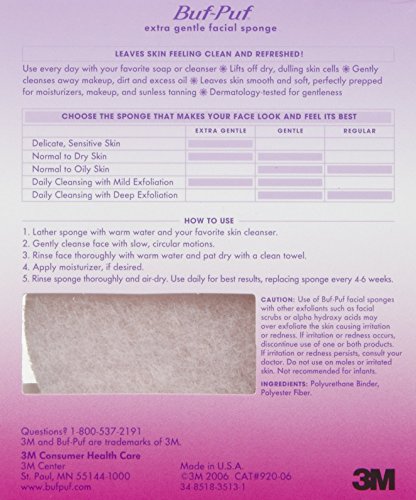 Buf-Puf
extra gentle facial sponge

LEAVES SKIN FEELING CLEAN AND REFRESHED!

Use every day with your favorite soap or cleanser ❋ Lifts off dry, dulling skin cells ❋ Gently cleanses away makeup, dirt and excess oil ❋ Leaves skin smooth and soft, perfectly prepped for moisturizers, makeup, and sunless tanning ❋ Dermatology-tested for gentleness

CHOOSE THE SPONGE THAT MAKES YOUR FACE LOOK AND FEEL ITS BEST

| | EXTRA GENTLE | GENTLE | REGULAR |
|---|---|---|---|
| Delicate, Sensitive Skin | | | |
| Normal to Dry Skin | | | |
| Normal to Oily Skin | | | |
| Daily Cleansing with Mild Exfoliation | | | |
| Daily Cleansing with Deep Exfoliation | | | |

HOW TO USE

1. Lather sponge with warm water and your favorite skin cleanser.
2. Gently cleanse face with slow, circular motions.
3. Rinse face thoroughly with warm water and pat dry with a clean towel.
4. Apply moisturizer, if desired.
5. Rinse sponge thoroughly and air-dry. Use daily for best results, replacing sponge every 4-6 weeks.

CAUTION: Use of Buf-Puf facial sponges with other exfoliants such as facial scrubs or alpha hydroxy acids may over exfoliate the skin causing irritation or redness. If irritation or redness occurs, discontinue use of one or both products. If irritation or redness persists, consult your doctor. Do not use on moles or irritated skin. Not recommended for infants.

INGREDIENTS: Polyurethane Binder, Polyester Fiber.

Questions? 1-800-537-2191
3M and Buf-Puf are trademarks of 3M.

3M Consumer Health Care
3M Center
St. Paul, MN 55144-1000
www.bufpuf.com

Made in U.S.A.
©3M 2006 CAT#920-06
34-8518-3513-1

3M